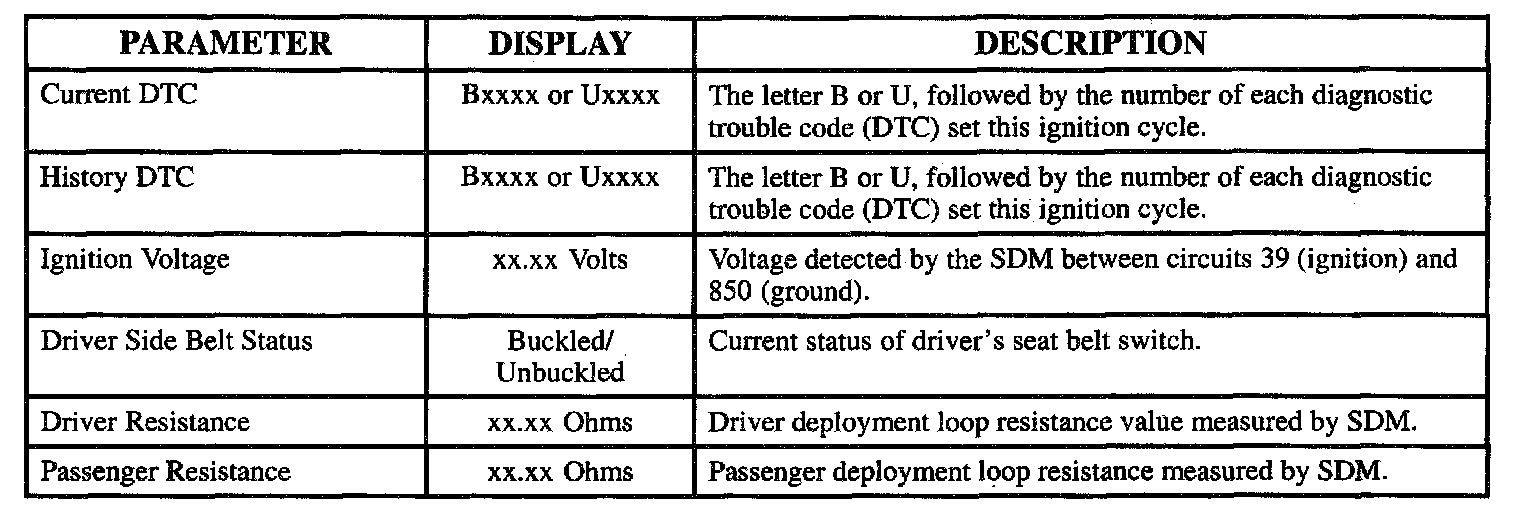 | PARAMETER | DISPLAY | DESCRIPTION |
|---|---|---|
| Current DTC | Bxxxx or Uxxxx | The letter B or U, followed by the number of each diagnostic trouble code (DTC) set this ignition cycle. |
| History DTC | Bxxxx or Uxxxx | The letter B or U, followed by the number of each diagnostic trouble code (DTC) set this ignition cycle. |
| Ignition Voltage | xx.xx Volts | Voltage detected by the SDM between circuits 39 (ignition) and 850 (ground). |
| Driver Side Belt Status | Buckled/ Unbuckled | Current status of driver's seat belt switch. |
| Driver Resistance | xx.xx Ohms | Driver deployment loop resistance value measured by SDM. |
| Passenger Resistance | xx.xx Ohms | Passenger deployment loop resistance measured by SDM. |